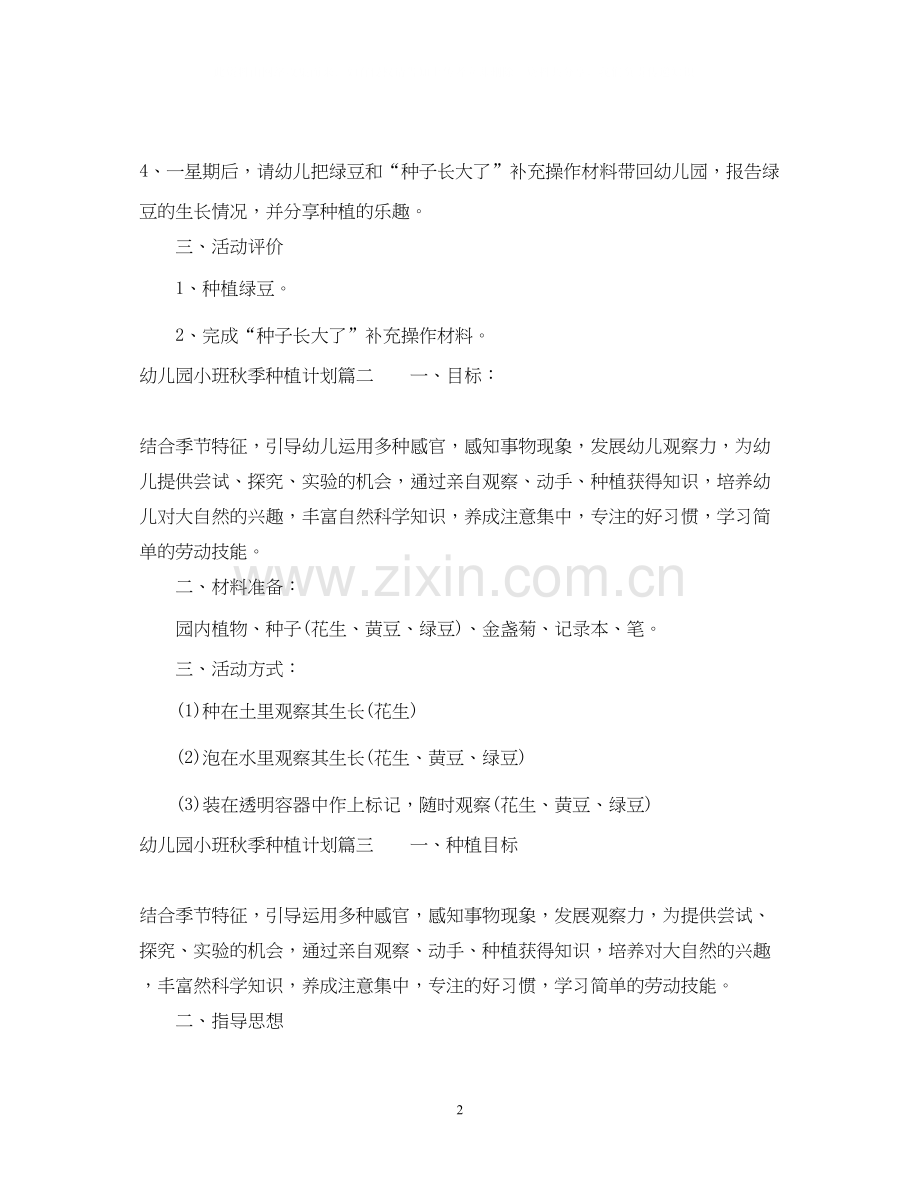 4、一星期后，请幼儿把绿豆和“种子长大了”补充操作材料带回幼儿园，报告绿豆的生长情况，并分享种植的乐趣。

三、活动评价

1、种植绿豆。

2、完成“种子长大了”补充操作材料。

幼儿园小班秋季种植计划篇二　　一、目标：

结合季节特征，引导幼儿运用多种感官，感知事物现象，发展幼儿观察力，为幼儿提供尝试、探究、实验的机会，通过亲自观察、动手、种植获得知识，培养幼儿对大自然的兴趣，丰富自然科学知识，养成注意集中，专注的好习惯，学习简单的劳动技能。

二、材料准备：

园内植物、种子(花生、黄豆、绿豆)、金盏菊、记录本、笔。

三、活动方式：

(1)种在土里观察其生长(花生)

(2)泡在水里观察其生长(花生、黄豆、绿豆)

(3)装在透明容器中作上标记，随时观察(花生、黄豆、绿豆)

幼儿园小班秋季种植计划篇三　　一、种植目标

结合季节特征，引导运用多种感官，感知事物现象，发展观察力，为提供尝试、探究、实验的机会，通过亲自观察、动手、种植获得知识，培养对大自然的兴趣，丰富然科学知识，养成注意集中，专注的好习惯，学习简单的劳动技能。

二、指导思想

www.zixin.com.cn

2